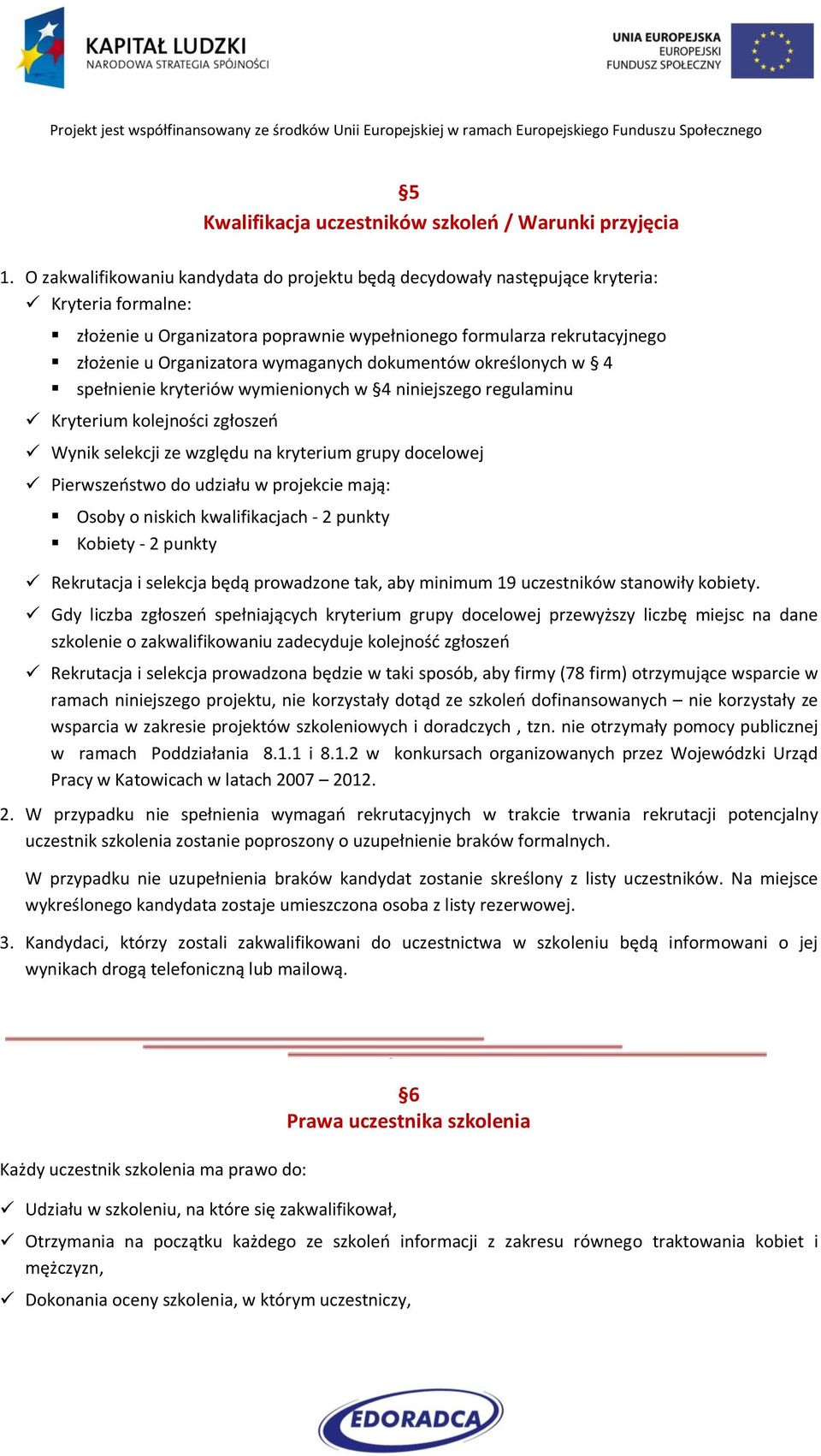 KAPITAŁ LUDZKI
NARODOWA STRATEGIA SPÓJNOŚCI

UNIA EUROPEJSKA
EUROPEJSKI
FUNDUSZ SPOŁECZNY

Projekt jest współfinansowany ze środków Unii Europejskiej w ramach Europejskiego Funduszu Społecznego

§5
Kwalifikacja uczestników szkoleń / Warunki przyjęcia

1. O zakwalifikowaniu kandydata do projektu będą decydowały następujące kryteria:
✓ Kryteria formalne:
▪ złożenie u Organizatora poprawnie wypełnionego formularza rekrutacyjnego
▪ złożenie u Organizatora wymaganych dokumentów określonych w § 4
▪ spełnienie kryteriów wymienionych w §4 niniejszego regulaminu
✓ Kryterium kolejności zgłoszeń
✓ Wynik selekcji ze względu na kryterium grupy docelowej
✓ Pierwszeństwo do udziału w projekcie mają:
▪ Osoby o niskich kwalifikacjach - 2 punkty
▪ Kobiety - 2 punkty
✓ Rekrutacja i selekcja będą prowadzone tak, aby minimum 19 uczestników stanowiły kobiety.
✓ Gdy liczba zgłoszeń spełniających kryterium grupy docelowej przewyższy liczbę miejsc na dane szkolenie o zakwalifikowaniu zadecyduje kolejność zgłoszeń
✓ Rekrutacja i selekcja prowadzona będzie w taki sposób, aby firmy (78 firm) otrzymujące wsparcie w ramach niniejszego projektu, nie korzystały dotąd ze szkoleń dofinansowanych – nie korzystały ze wsparcia w zakresie projektów szkoleniowych i doradczych , tzn. nie otrzymały pomocy publicznej w ramach Poddziałania 8.1.1 i 8.1.2 w konkursach organizowanych przez Wojewódzki Urząd Pracy w Katowicach w latach 2007 – 2012.
2. W przypadku nie spełnienia wymagań rekrutacyjnych w trakcie trwania rekrutacji potencjalny uczestnik szkolenia zostanie poproszony o uzupełnienie braków formalnych.

W przypadku nie uzupełnienia braków kandydat zostanie skreślony z listy uczestników. Na miejsce wykreślonego kandydata zostaje umieszczona osoba z listy rezerwowej.
3. Kandydaci, którzy zostali zakwalifikowani do uczestnictwa w szkoleniu będą informowani o jej wynikach drogą telefoniczną lub mailową.

§6
Prawa uczestnika szkolenia

Każdy uczestnik szkolenia ma prawo do:

✓ Udziału w szkoleniu, na które się zakwalifikował,
✓ Otrzymania na początku każdego ze szkoleń informacji z zakresu równego traktowania kobiet i mężczyzn,
✓ Dokonania oceny szkolenia, w którym uczestniczy,

EDORADCA